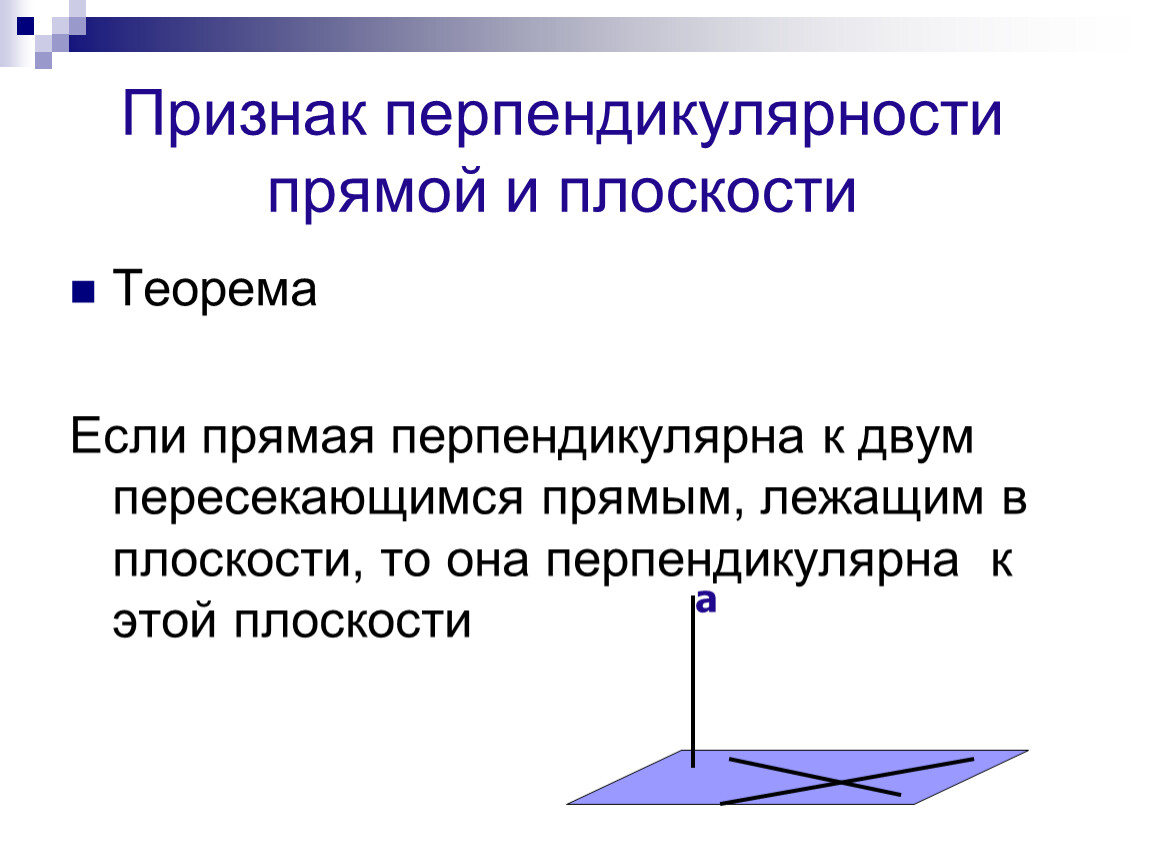 Признак перпендикулярности прямой и плоскости

Теорема

Если прямая перпендикулярна к двум пересекающимся прямым, лежащим в плоскости, то она перпендикулярна к этой плоскости

a